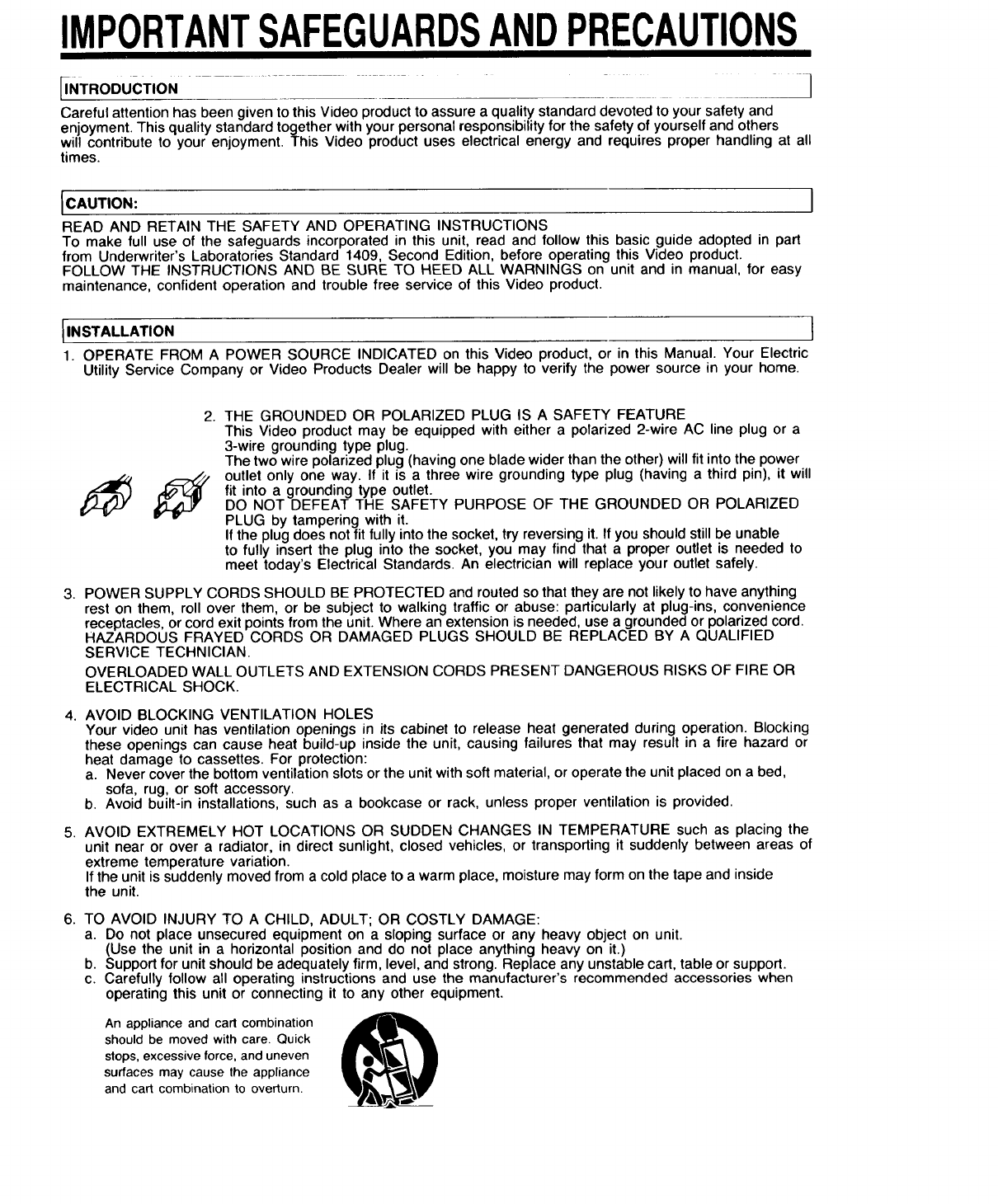 IMPORTANT SAFEGUARDS AND PRECAUTIONS

INTRODUCTION

Careful attention has been given to this Video product to assure a quality standard devoted to your safety and enjoyment. This quality standard together with your personal responsibility for the safety of yourself and others will contribute to your enjoyment. This Video product uses electrical energy and requires proper handling at all times.

CAUTION:

READ AND RETAIN THE SAFETY AND OPERATING INSTRUCTIONS
To make full use of the safeguards incorporated in this unit, read and follow this basic guide adopted in part from Underwriter's Laboratories Standard 1409, Second Edition, before operating this Video product.
FOLLOW THE INSTRUCTIONS AND BE SURE TO HEED ALL WARNINGS on unit and in manual, for easy maintenance, confident operation and trouble free service of this Video product.

INSTALLATION

1. OPERATE FROM A POWER SOURCE INDICATED on this Video product, or in this Manual. Your Electric Utility Service Company or Video Products Dealer will be happy to verify the power source in your home.

2. THE GROUNDED OR POLARIZED PLUG IS A SAFETY FEATURE
This Video product may be equipped with either a polarized 2-wire AC line plug or a 3-wire grounding type plug.
The two wire polarized plug (having one blade wider than the other) will fit into the power outlet only one way. If it is a three wire grounding type plug (having a third pin), it will fit into a grounding type outlet.
DO NOT DEFEAT THE SAFETY PURPOSE OF THE GROUNDED OR POLARIZED PLUG by tampering with it.
If the plug does not fit fully into the socket, try reversing it. If you should still be unable to fully insert the plug into the socket, you may find that a proper outlet is needed to meet today's Electrical Standards. An electrician will replace your outlet safely.

3. POWER SUPPLY CORDS SHOULD BE PROTECTED and routed so that they are not likely to have anything rest on them, roll over them, or be subject to walking traffic or abuse: particularly at plug-ins, convenience receptacles, or cord exit points from the unit. Where an extension is needed, use a grounded or polarized cord.
HAZARDOUS FRAYED CORDS OR DAMAGED PLUGS SHOULD BE REPLACED BY A QUALIFIED SERVICE TECHNICIAN.
OVERLOADED WALL OUTLETS AND EXTENSION CORDS PRESENT DANGEROUS RISKS OF FIRE OR ELECTRICAL SHOCK.

4. AVOID BLOCKING VENTILATION HOLES
Your video unit has ventilation openings in its cabinet to release heat generated during operation. Blocking these openings can cause heat build-up inside the unit, causing failures that may result in a fire hazard or heat damage to cassettes. For protection:
a. Never cover the bottom ventilation slots or the unit with soft material, or operate the unit placed on a bed, sofa, rug, or soft accessory.
b. Avoid built-in installations, such as a bookcase or rack, unless proper ventilation is provided.

5. AVOID EXTREMELY HOT LOCATIONS OR SUDDEN CHANGES IN TEMPERATURE such as placing the unit near or over a radiator, in direct sunlight, closed vehicles, or transporting it suddenly between areas of extreme temperature variation.
If the unit is suddenly moved from a cold place to a warm place, moisture may form on the tape and inside the unit.

6. TO AVOID INJURY TO A CHILD, ADULT; OR COSTLY DAMAGE:
a. Do not place unsecured equipment on a sloping surface or any heavy object on unit. (Use the unit in a horizontal position and do not place anything heavy on it.)
b. Support for unit should be adequately firm, level, and strong. Replace any unstable cart, table or support.
c. Carefully follow all operating instructions and use the manufacturer's recommended accessories when operating this unit or connecting it to any other equipment.

An appliance and cart combination should be moved with care. Quick stops, excessive force, and uneven surfaces may cause the appliance and cart combination to overturn.